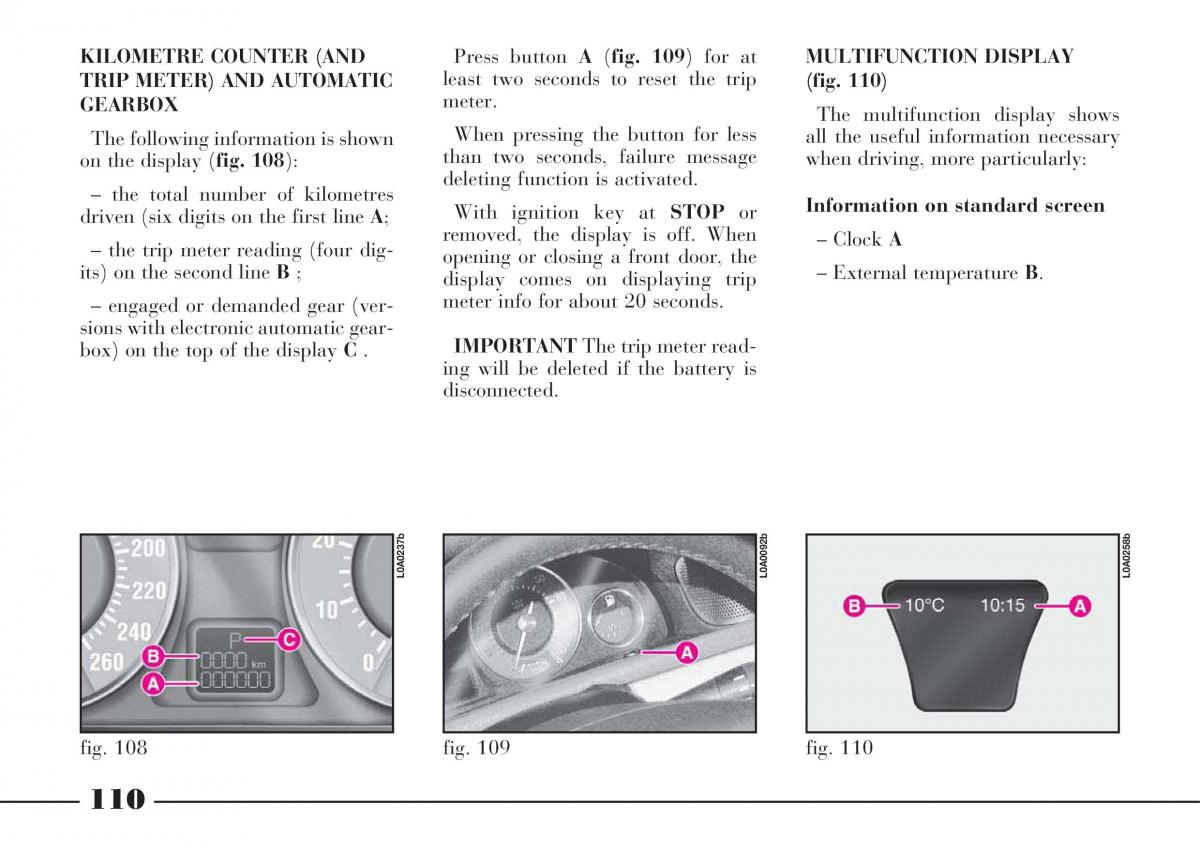 KILOMETRE COUNTER (AND TRIP METER) AND AUTOMATIC GEARBOX

The following information is shown on the display (fig. 108):

– the total number of kilometres driven (six digits on the first line A;

– the trip meter reading (four digits) on the second line B ;

– engaged or demanded gear (versions with electronic automatic gearbox) on the top of the display C .

Press button A (fig. 109) for at least two seconds to reset the trip meter.

When pressing the button for less than two seconds, failure message deleting function is activated.

With ignition key at STOP or removed, the display is off. When opening or closing a front door, the display comes on displaying trip meter info for about 20 seconds.

IMPORTANT The trip meter reading will be deleted if the battery is disconnected.

MULTIFUNCTION DISPLAY (fig. 110)

The multifunction display shows all the useful information necessary when driving, more particularly:

Information on standard screen

– Clock A

– External temperature B.

200
220
240
260
20
10
0
P
C
B
0000 km
A
000000
L0A0237b

fig. 108

A
L0A0092b

fig. 109

B
10°C
10:15
A
L0A0258b

fig. 110

110